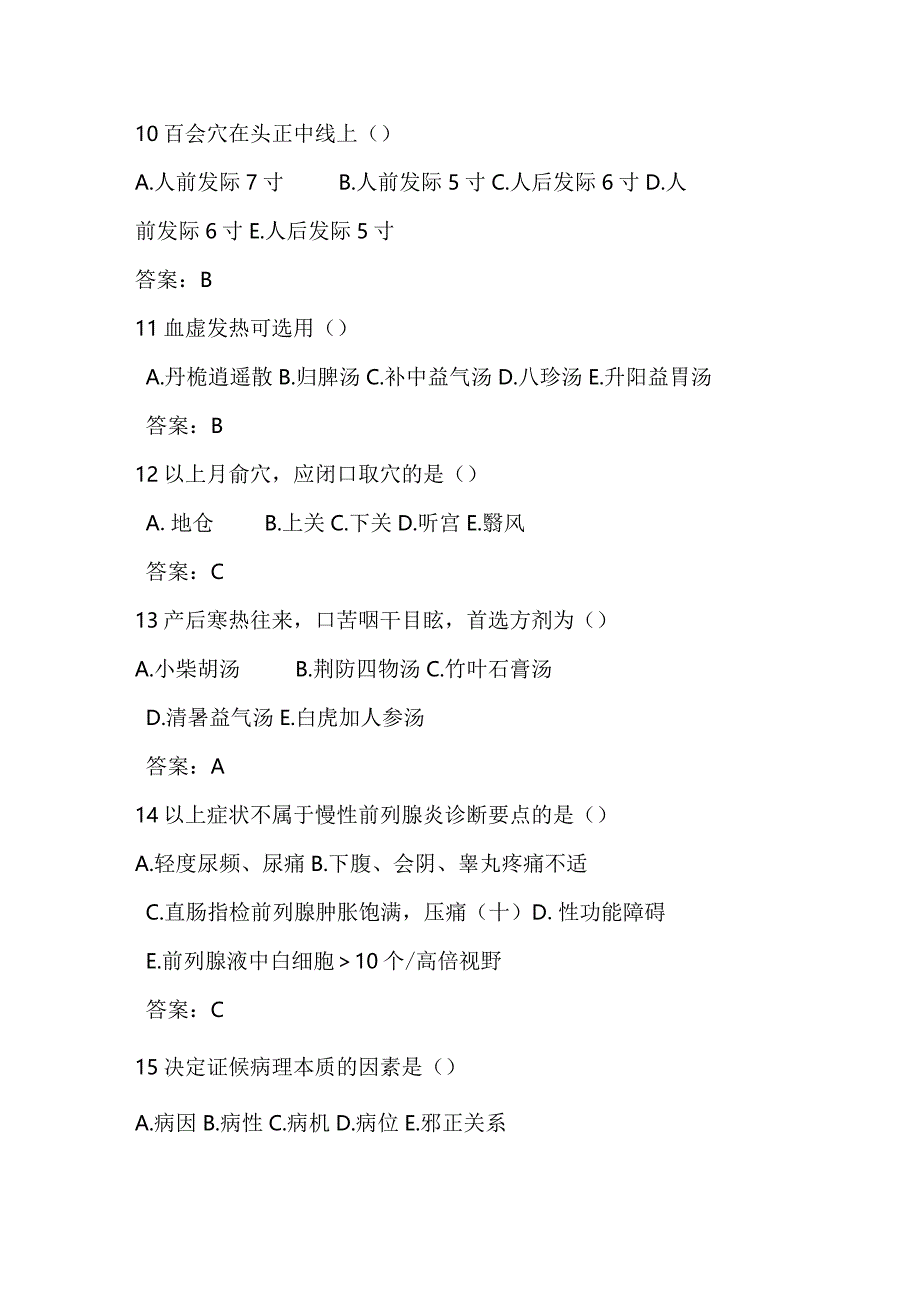 10 百会穴在头正中线上（）

A.人前发际 7 寸　　B.人前发际 5 寸 C.人后发际 6 寸 D.人前发际 6 寸 E.人后发际 5 寸

答案：B

11 血虚发热可选用（）

A.丹栀逍遥散 B.归脾汤 C.补中益气汤 D.八珍汤 E.升阳益胃汤

答案：B

12 以上月俞穴，应闭口取穴的是（）

A. 地仓　　B.上关 C.下关 D.听宫 E.翳风

答案：C

13 产后寒热往来，口苦咽干目眩，首选方剂为（）

A.小柴胡汤　　B.荆防四物汤 C.竹叶石膏汤

D.清暑益气汤 E.白虎加人参汤

答案：A

14 以上症状不属于慢性前列腺炎诊断要点的是（）

A.轻度尿频、尿痛 B.下腹、会阴、睾丸疼痛不适

C.直肠指检前列腺肿胀饱满，压痛（十）D. 性功能障碍

E.前列腺液中白细胞＞10 个/高倍视野

答案：C

15 决定证候病理本质的因素是（）

A.病因 B.病性 C.病机 D.病位 E.邪正关系